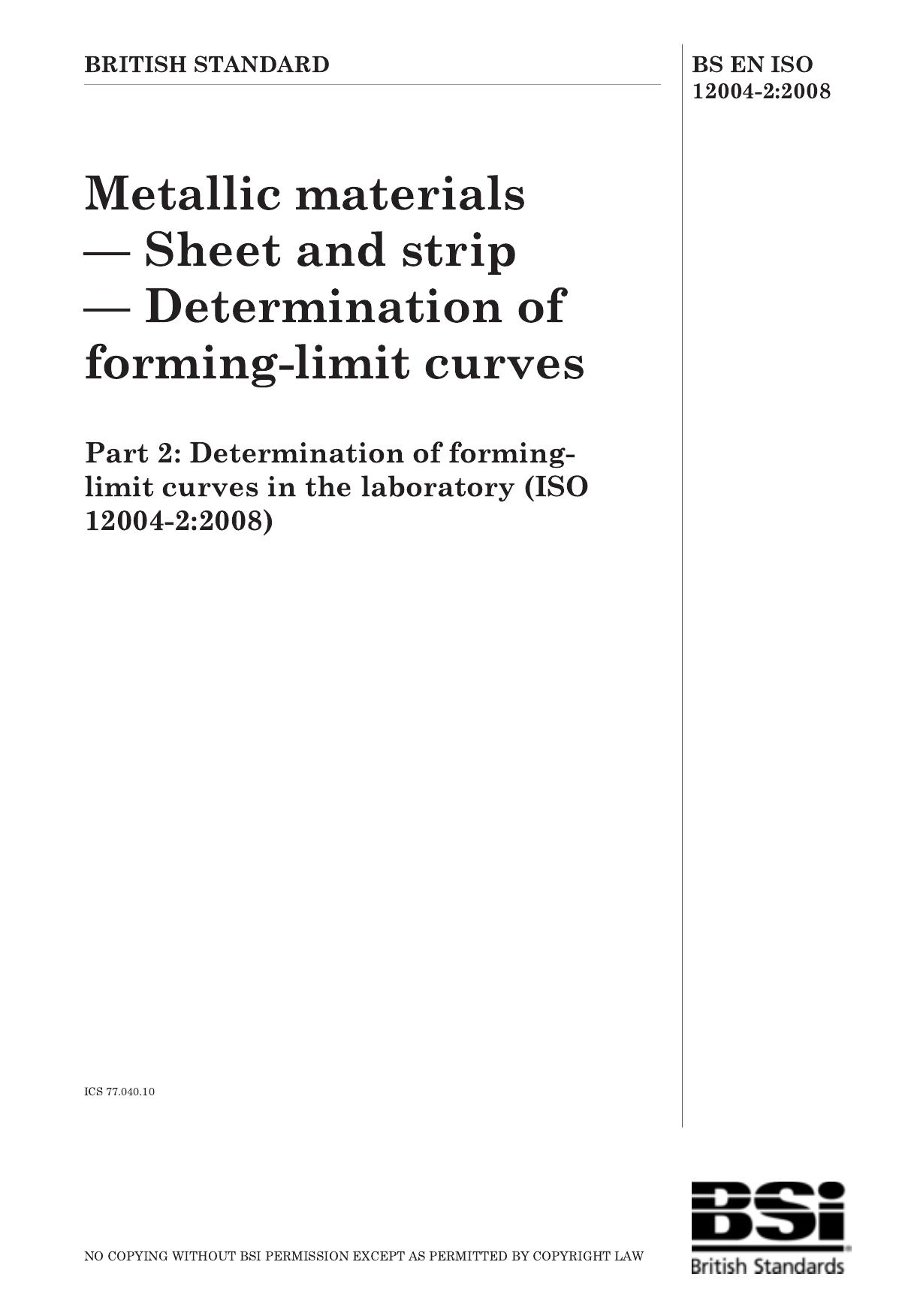 BRITISH STANDARD

BS EN ISO 12004-2:2008

Metallic materials — Sheet and strip — Determination of forming-limit curves

Part 2: Determination of forming-limit curves in the laboratory (ISO 12004-2:2008)

ICS 77.040.10

NO COPYING WITHOUT BSI PERMISSION EXCEPT AS PERMITTED BY COPYRIGHT LAW

BSi
British Standards